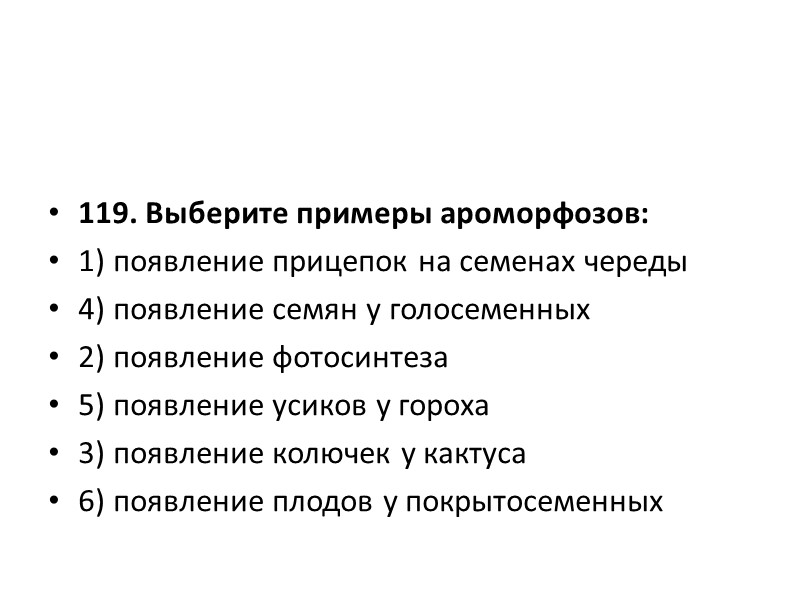 • 119. Выберите примеры ароморфозов:
• 1) появление прицепок на семенах череды
• 4) появление семян у голосеменных
• 2) появление фотосинтеза
• 5) появление усиков у гороха
• 3) появление колючек у кактуса
• 6) появление плодов у покрытосеменных